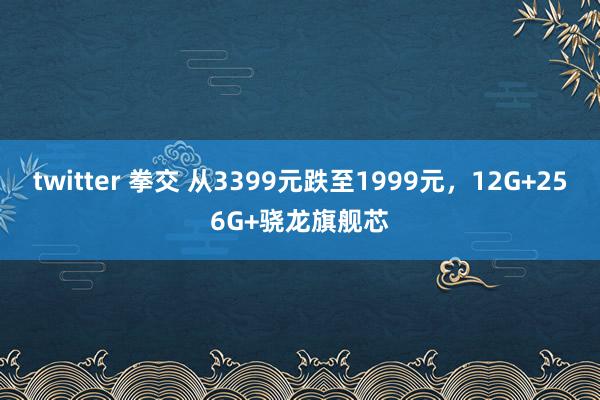 twitter 拳交 从3399元跌至1999元，12G+256G+骁龙旗舰芯